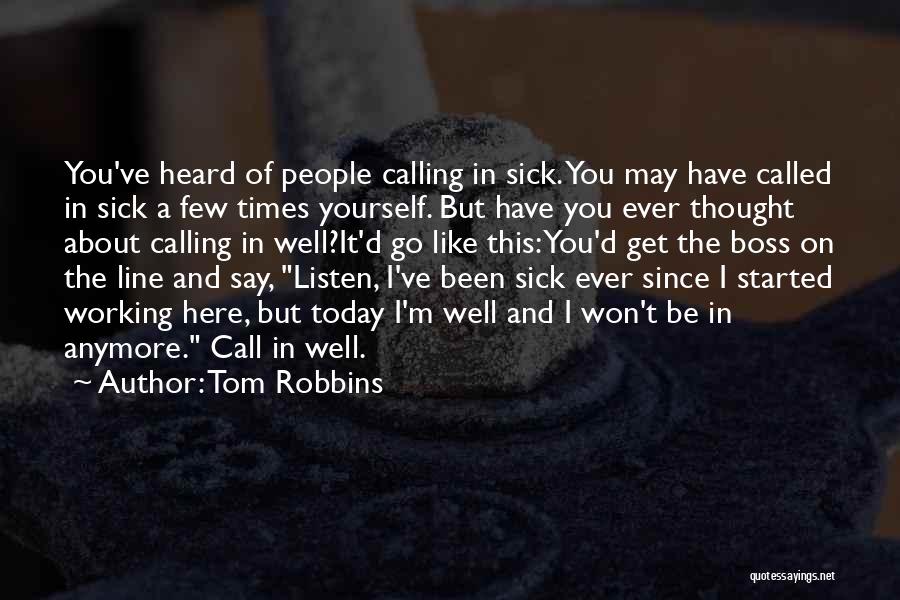 You've heard of people calling in sick. You may have called in sick a few times yourself. But have you ever thought about calling in well?It'd go like this: You'd get the boss on the line and say, "Listen, I've been sick ever since I started working here, but today I'm well and I won't be in anymore." Call in well.

~ Author: Tom Robbins

quotessayings.net